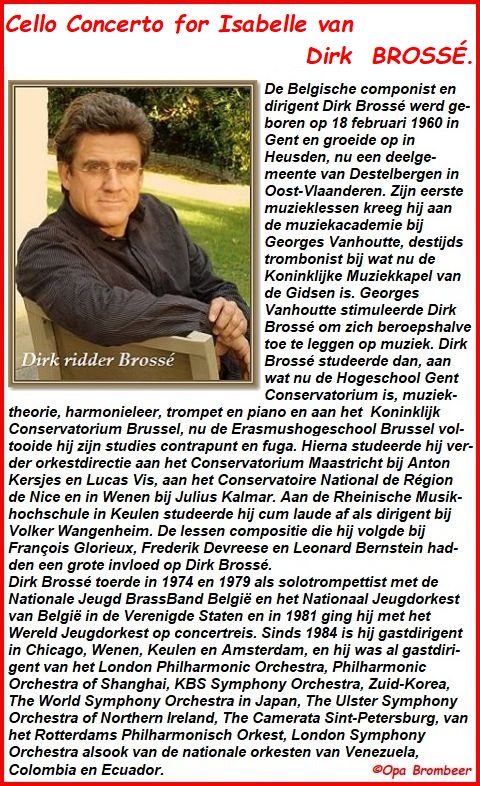 Cello Concerto for Isabelle van Dirk BROSSÉ.

Dirk ridder Brossé

De Belgische componist en dirigent Dirk Brossé werd geboren op 18 februari 1960 in Gent en groeide op in Heusden, nu een deelgemeente van Destelbergen in Oost-Vlaanderen. Zijn eerste muzieklessen kreeg hij aan de muziekacademie bij Georges Vanhoutte, destijds trombonist bij wat nu de Koninklijke Muziekkapel van de Gidsen is. Georges Vanhoutte stimuleerde Dirk Brossé om zich beroepshalve toe te leggen op muziek. Dirk Brossé studeerde dan, aan wat nu de Hogeschool Gent Conservatorium is, muziektheorie, harmonieleer, trompet en piano en aan het Koninklijk Conservatorium Brussel, nu de Erasmushogeschool Brussel voltooide hij zijn studies contrapunt en fuga. Hierna studeerde hij verder orkestdirectie aan het Conservatorium Maastricht bij Anton Kersjes en Lucas Vis, aan het Conservatoire National de Région de Nice en in Wenen bij Julius Kalmar. Aan de Rheinische Musikhochschule in Keulen studeerde hij cum laude af als dirigent bij Volker Wangenheim. De lessen compositie die hij volgde bij François Glorieux, Frederik Devreese en Leonard Bernstein hadden een grote invloed op Dirk Brossé.
Dirk Brossé toerde in 1974 en 1979 als solotrompettist met de Nationale Jeugd BrassBand België en het Nationaal Jeugdorkest van België in de Verenigde Staten en in 1981 ging hij met het Wereld Jeugdorkest op concertreis. Sinds 1984 is hij gastdirigent in Chicago, Wenen, Keulen en Amsterdam, en hij was al gastdirigent van het London Philharmonic Orchestra, Philharmonic Orchestra of Shanghai, KBS Symphony Orchestra, Zuid-Korea, The World Symphony Orchestra in Japan, The Ulster Symphony Orchestra of Northern Ireland, The Camerata Sint-Petersburg, van het Rotterdams Philharmonisch Orkest, London Symphony Orchestra alsook van de nationale orkesten van Venezuela, Colombia en Ecuador.

©Opa Brombeer